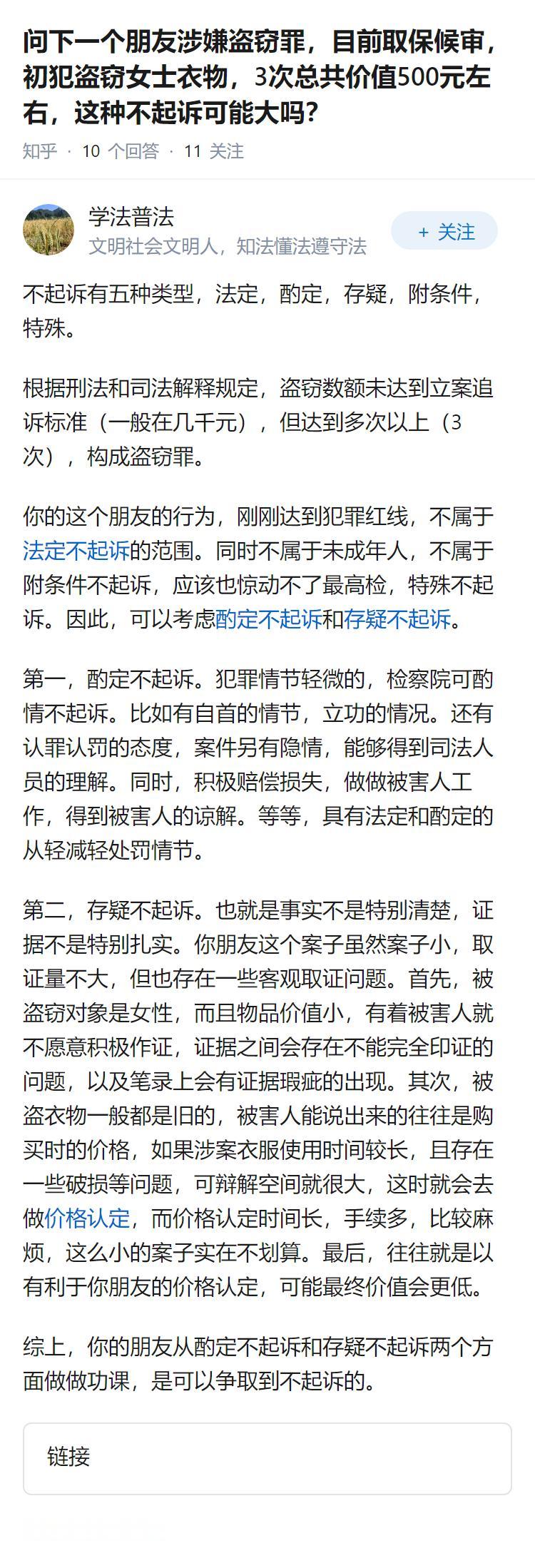 问下一个朋友涉嫌盗窃罪，目前取保候审，初犯盗窃女士衣物，3次总共价值500元左右，这种不起诉可能大吗？

知乎 · 10 个回答 · 11 关注

学法普法
文明社会文明人，知法懂法遵守法

+ 关注

不起诉有五种类型，法定，酌定，存疑，附条件，特殊。

根据刑法和司法解释规定，盗窃数额未达到立案追诉标准（一般在几千元），但达到多次以上（3次），构成盗窃罪。

你的这个朋友的行为，刚刚达到犯罪红线，不属于法定不起诉的范围。同时不属于未成年人，不属于附条件不起诉，应该也惊动不了最高检，特殊不起诉。因此，可以考虑酌定不起诉和存疑不起诉。

第一，酌定不起诉。犯罪情节轻微的，检察院可酌情不起诉。比如有自首的情节，立功的情况。还有认罪认罚的态度，案件另有隐情，能够得到司法人员的理解。同时，积极赔偿损失，做做被害人工作，得到被害人的谅解。等等，具有法定和酌定的从轻减轻处罚情节。

第二，存疑不起诉。也就是事实不是特别清楚，证据不是特别扎实。你朋友这个案子虽然案子小，取证量不大，但也存在一些客观取证问题。首先，被盗窃对象是女性，而且物品价值小，有着被害人就不愿意积极作证，证据之间会存在不能完全印证的问题，以及笔录上会有证据瑕疵的出现。其次，被盗衣物一般都是旧的，被害人能说出来的往往是购买时的价格，如果涉案衣服使用时间较长，且存在一些破损等问题，可辩解空间就很大，这时就会去做价格认定，而价格认定时间长，手续多，比较麻烦，这么小的案子实在不划算。最后，往往就是以有利于你朋友的价格认定，可能最终价值会更低。

综上，你的朋友从酌定不起诉和存疑不起诉两个方面做做功课，是可以争取到不起诉的。

链接